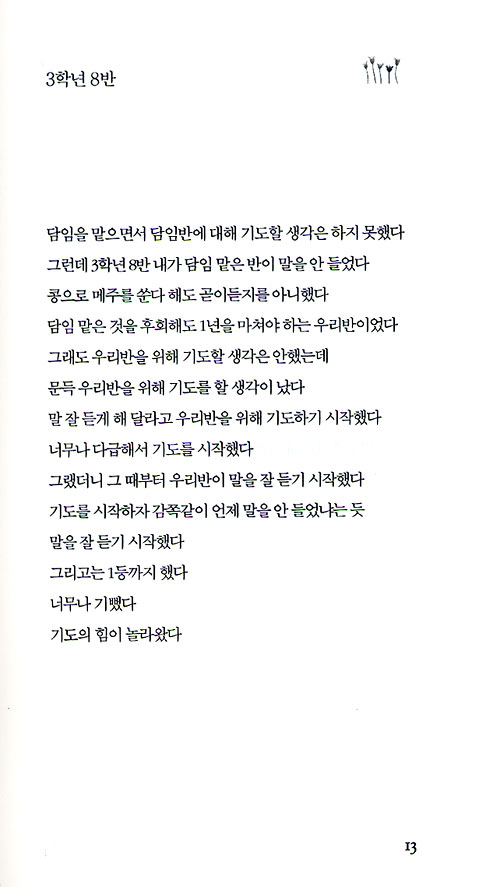 3학년 8반

담임을 맡으면서 담임반에 대해 기도할 생각은 하지 못했다
그런데 3학년 8반 내가 담임 맡은 반이 말을 안 들었다
콩으로 메주를 쑨다 해도 곧이듣지를 아니했다
담임 맡은 것을 후회해도 1년을 마쳐야 하는 우리반이었다
그래도 우리반을 위해 기도할 생각은 안했는데
문득 우리반을 위해 기도를 할 생각이 났다
말 잘 듣게 해 달라고 우리반을 위해 기도하기 시작했다
너무나 다급해서 기도를 시작했다
그랬더니 그 때부터 우리반이 말을 잘 듣기 시작했다
기도를 시작하자 감쪽같이 언제 말을 안 들었냐는 듯
말을 잘 듣기 시작했다
그리고는 1등까지 했다
너무나 기뻤다
기도의 힘이 놀라왔다

13